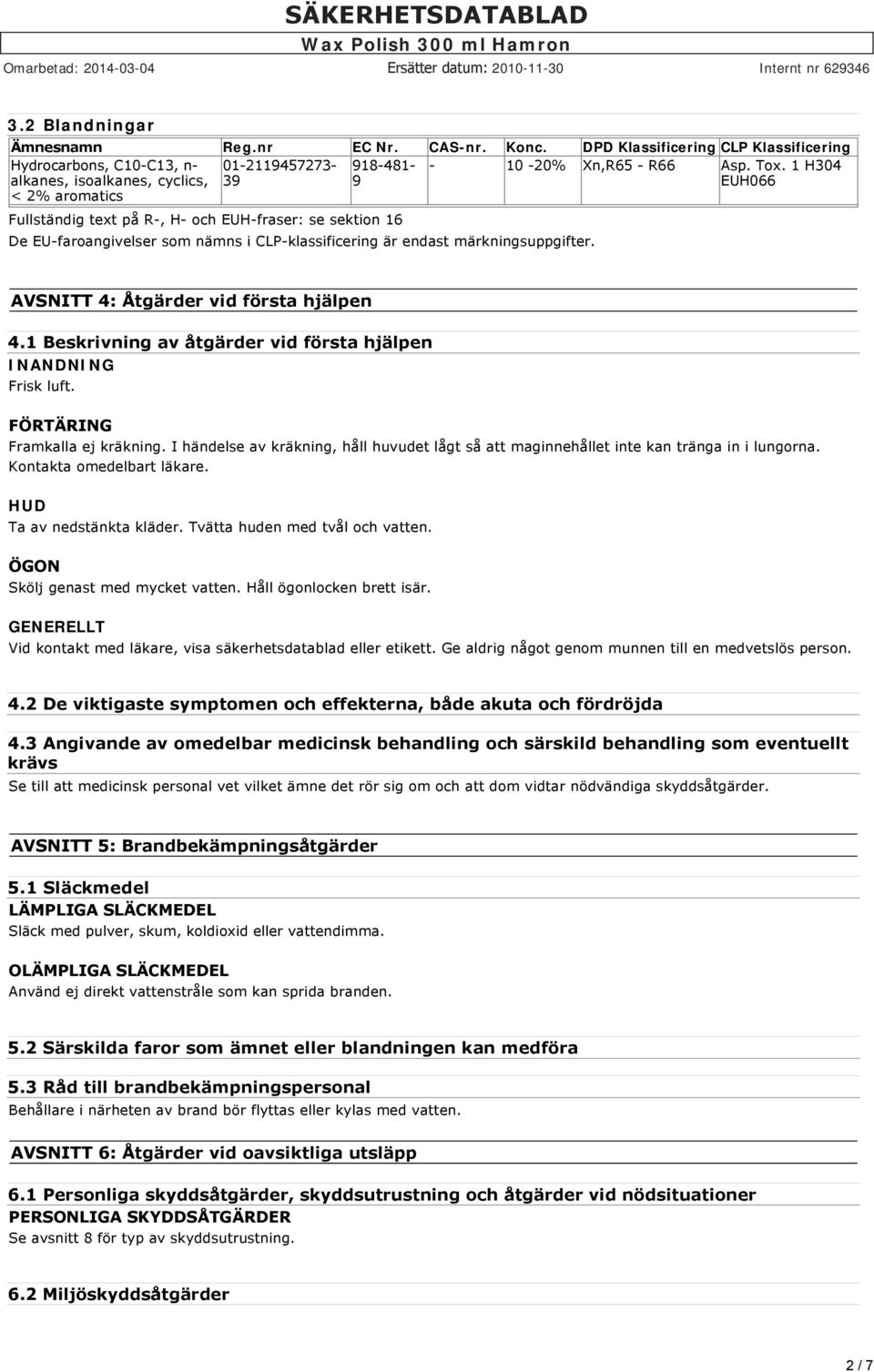 SÄKERHETSDATABLAD
Wax Polish 300 ml Hamron
Omarbetad: 2014-03-04 Ersätter datum: 2010-11-30 Internt nr 629346

3.2 Blandningar

| Ämnesnamn | Reg.nr | EC Nr. | CAS-nr. | Konc. | DPD Klassificering | CLP Klassificering |
|---|---|---|---|---|---|---|
| Hydrocarbons, C10-C13, n-alkanes, isoalkanes, cyclics, < 2% aromatics | 01-2119457273-39 | 918-481-9 | - | 10 -20% | Xn,R65 - R66 | Asp. Tox. 1 H304 EUH066 |

Fullständig text på R-, H- och EUH-fraser: se sektion 16
De EU-faroangivelser som nämns i CLP-klassificering är endast märkningsuppgifter.

AVSNITT 4: Åtgärder vid första hjälpen

4.1 Beskrivning av åtgärder vid första hjälpen
INANDNING
Frisk luft.

FÖRTÄRING
Framkalla ej kräkning. I händelse av kräkning, håll huvudet lågt så att maginnehållet inte kan tränga in i lungorna. Kontakta omedelbart läkare.

HUD
Ta av nedstänkta kläder. Tvätta huden med tvål och vatten.

ÖGON
Skölj genast med mycket vatten. Håll ögonlocken brett isär.

GENERELLT
Vid kontakt med läkare, visa säkerhetsdatablad eller etikett. Ge aldrig något genom munnen till en medvetslös person.

4.2 De viktigaste symptomen och effekterna, både akuta och fördröjda

4.3 Angivande av omedelbar medicinsk behandling och särskild behandling som eventuellt krävs
Se till att medicinsk personal vet vilket ämne det rör sig om och att dom vidtar nödvändiga skyddsåtgärder.

AVSNITT 5: Brandbekämpningsåtgärder

5.1 Släckmedel
LÄMPLIGA SLÄCKMEDEL
Släck med pulver, skum, koldioxid eller vattendimma.

OLÄMPLIGA SLÄCKMEDEL
Använd ej direkt vattenstråle som kan sprida branden.

5.2 Särskilda faror som ämnet eller blandningen kan medföra

5.3 Råd till brandbekämpningspersonal
Behållare i närheten av brand bör flyttas eller kylas med vatten.

AVSNITT 6: Åtgärder vid oavsiktliga utsläpp

6.1 Personliga skyddsåtgärder, skyddsutrustning och åtgärder vid nödsituationer
PERSONLIGA SKYDDSÅTGÄRDER
Se avsnitt 8 för typ av skyddsutrustning.

6.2 Miljöskyddsåtgärder

2 / 7